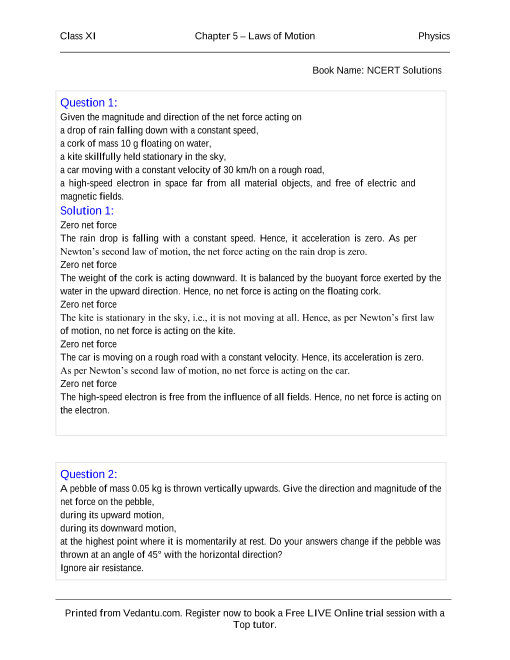 Class XI Chapter 5 – Laws of Motion Physics

Book Name: NCERT Solutions

Question 1:
Given the magnitude and direction of the net force acting on
a drop of rain falling down with a constant speed,
a cork of mass 10 g floating on water,
a kite skillfully held stationary in the sky,
a car moving with a constant velocity of 30 km/h on a rough road,
a high-speed electron in space far from all material objects, and free of electric and magnetic fields.

Solution 1:
Zero net force
The rain drop is falling with a constant speed. Hence, it acceleration is zero. As per Newton's second law of motion, the net force acting on the rain drop is zero.
Zero net force
The weight of the cork is acting downward. It is balanced by the buoyant force exerted by the water in the upward direction. Hence, no net force is acting on the floating cork.
Zero net force
The kite is stationary in the sky, i.e., it is not moving at all. Hence, as per Newton's first law of motion, no net force is acting on the kite.
Zero net force
The car is moving on a rough road with a constant velocity. Hence, its acceleration is zero. As per Newton's second law of motion, no net force is acting on the car.
Zero net force
The high-speed electron is free from the influence of all fields. Hence, no net force is acting on the electron.

Question 2:
A pebble of mass 0.05 kg is thrown vertically upwards. Give the direction and magnitude of the net force on the pebble,
during its upward motion,
during its downward motion,
at the highest point where it is momentarily at rest. Do your answers change if the pebble was thrown at an angle of 45° with the horizontal direction?
Ignore air resistance.

Printed from Vedantu.com. Register now to book a Free LIVE Online trial session with a Top tutor.